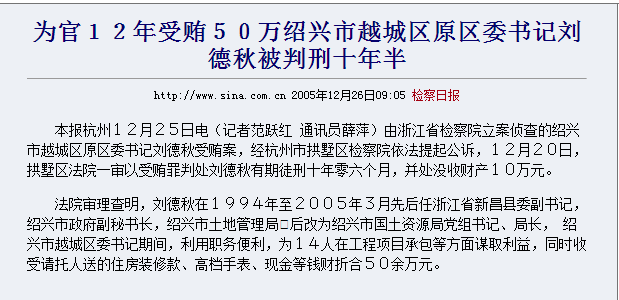 为官１２年受贿５０万绍兴市越城区原区委书记刘德秋被判刑十年半

http://www.sina.com.cn 2005年12月26日09:05 检察日报

本报杭州１２月２５日电（记者范跃红 通讯员薛萍）由浙江省检察院立案侦查的绍兴市越城区原区委书记刘德秋受贿案，经杭州市拱墅区检察院依法提起公诉，１２月２０日，拱墅区法院一审以受贿罪判处刘德秋有期徒刑十年零六个月，并处没收财产１０万元。

法院审理查明，刘德秋在１９９４年至２００５年３月先后任浙江省新昌县委副书记，绍兴市政府副秘书长，绍兴市土地管理局□后改为绍兴市国土资源局党组书记、局长， 绍兴市越城区委书记期间，利用职务便利，为１４人在工程项目承包等方面谋取利益，同时收受请托人送的住房装修款、高档手表、现金等钱财折合５０余万元。